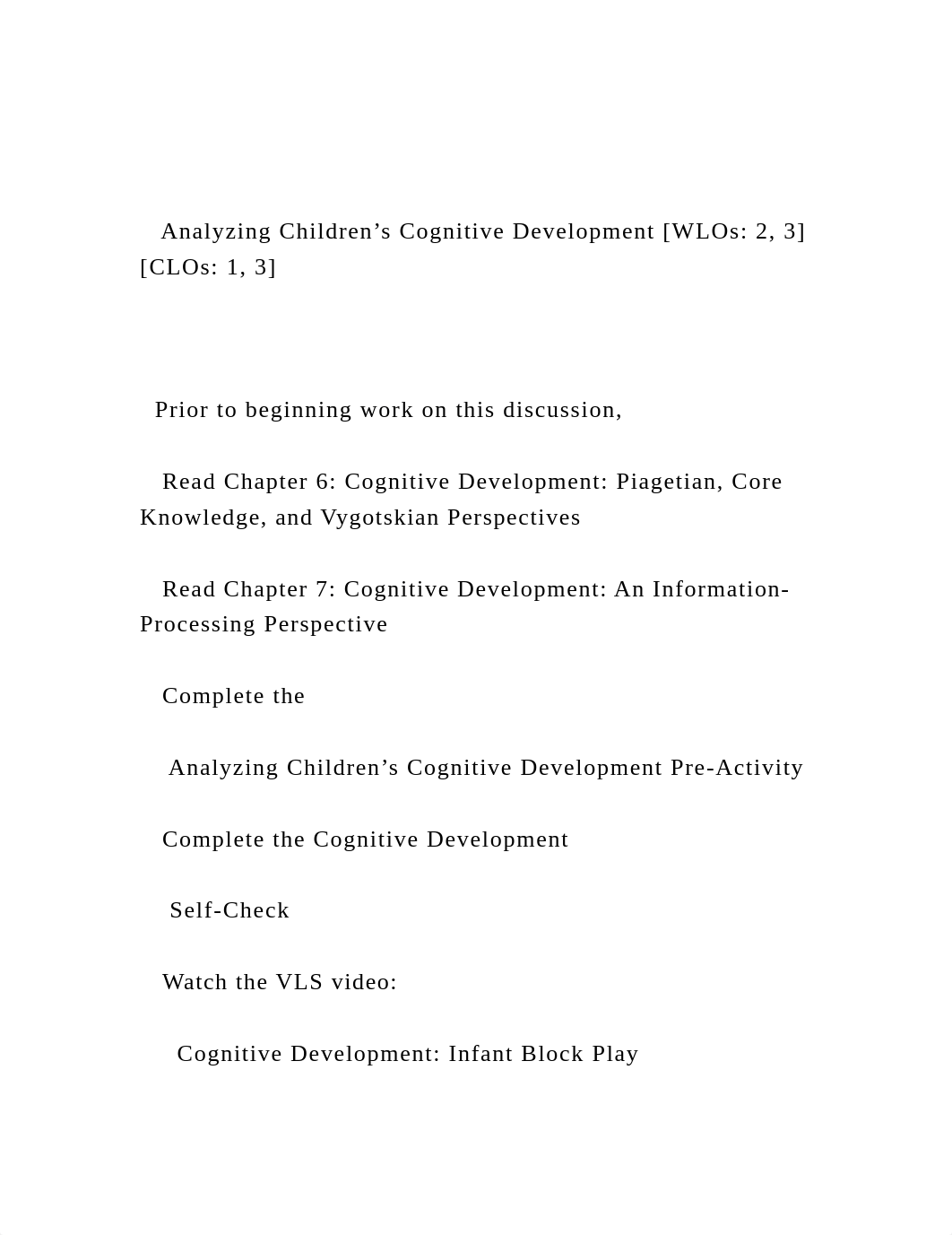 Analyzing Children’s Cognitive Development [WLOs: 2, 3] [CLOs: 1, 3]

Prior to beginning work on this discussion,

Read Chapter 6: Cognitive Development: Piagetian, Core Knowledge, and Vygotskian Perspectives

Read Chapter 7: Cognitive Development: An Information-Processing Perspective

Complete the

Analyzing Children’s Cognitive Development Pre-Activity

Complete the Cognitive Development

Self-Check

Watch the VLS video:

Cognitive Development: Infant Block Play